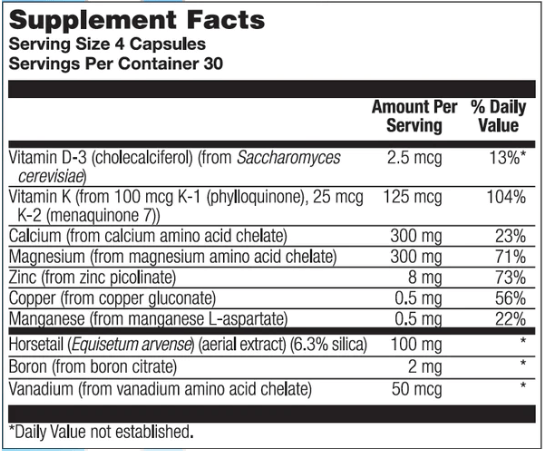 Supplement Facts
Serving Size 4 Capsules
Servings Per Container 30

| | Amount Per Serving | % Daily Value |
|---|---|---|
| Vitamin D-3 (cholecalciferol) (from Saccharomyces cerevisiae) | 2.5 mcg | 13%* |
| Vitamin K (from 100 mcg K-1 (phylloquinone), 25 mcg K-2 (menaquinone 7)) | 125 mcg | 104% |
| Calcium (from calcium amino acid chelate) | 300 mg | 23% |
| Magnesium (from magnesium amino acid chelate) | 300 mg | 71% |
| Zinc (from zinc picolinate) | 8 mg | 73% |
| Copper (from copper gluconate) | 0.5 mg | 56% |
| Manganese (from manganese L-aspartate) | 0.5 mg | 22% |
| Horsetail (Equisetum arvense) (aerial extract) (6.3% silica) | 100 mg | * |
| Boron (from boron citrate) | 2 mg | * |
| Vanadium (from vanadium amino acid chelate) | 50 mcg | * |

*Daily Value not established.